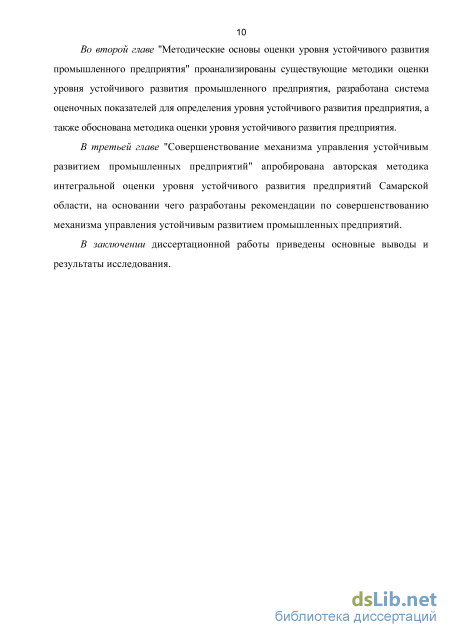 10

Во второй главе "Методические основы оценки уровня устойчивого развития промышленного предприятия" проанализированы существующие методики оценки уровня устойчивого развития промышленного предприятия, разработана система оценочных показателей для определения уровня устойчивого развития предприятия, а также обоснована методика оценки уровня устойчивого развития предприятия.

В третьей главе "Совершенствование механизма управления устойчивым развитием промышленных предприятий" апробирована авторская методика интегральной оценки уровня устойчивого развития предприятий Самарской области, на основании чего разработаны рекомендации по совершенствованию механизма управления устойчивым развитием промышленных предприятий.

В заключении диссертационной работы приведены основные выводы и результаты исследования.

dsLib.net
библиотека диссертаций